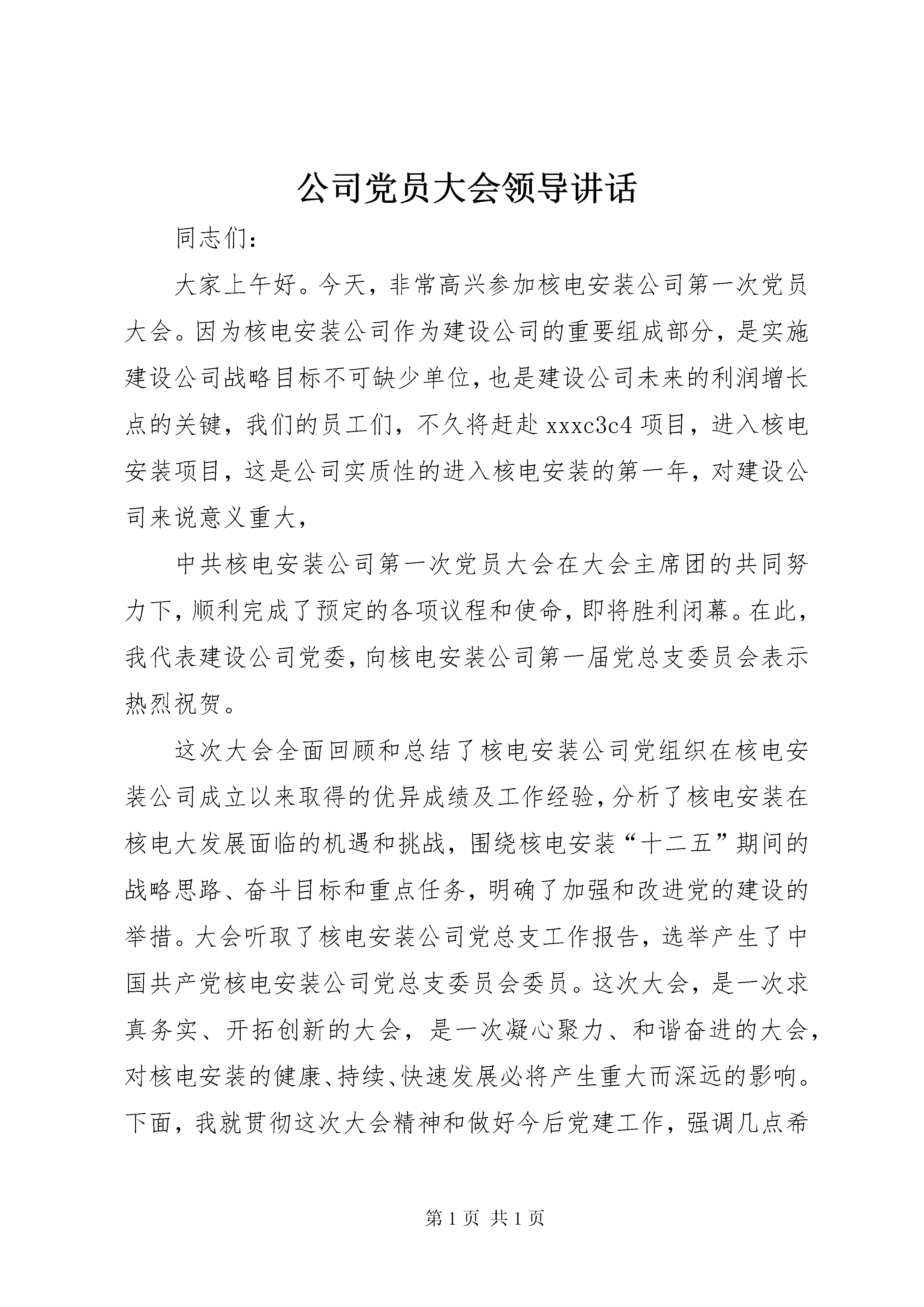 公司党员大会领导讲话

同志们：

大家上午好。今天，非常高兴参加核电安装公司第一次党员大会。因为核电安装公司作为建设公司的重要组成部分，是实施建设公司战略目标不可缺少单位，也是建设公司未来的利润增长点的关键，我们的员工们，不久将赶赴xxxc3c4项目，进入核电安装项目，这是公司实质性的进入核电安装的第一年，对建设公司来说意义重大，

中共核电安装公司第一次党员大会在大会主席团的共同努力下，顺利完成了预定的各项议程和使命，即将胜利闭幕。在此，我代表建设公司党委，向核电安装公司第一届党总支委员会表示热烈祝贺。

这次大会全面回顾和总结了核电安装公司党组织在核电安装公司成立以来取得的优异成绩及工作经验，分析了核电安装在核电大发展面临的机遇和挑战，围绕核电安装“十二五”期间的战略思路、奋斗目标和重点任务，明确了加强和改进党的建设的举措。大会听取了核电安装公司党总支工作报告，选举产生了中国共产党核电安装公司党总支委员会委员。这次大会，是一次求真务实、开拓创新的大会，是一次凝心聚力、和谐奋进的大会，对核电安装的健康、持续、快速发展必将产生重大而深远的影响。下面，我就贯彻这次大会精神和做好今后党建工作，强调几点希

第1页 共1页